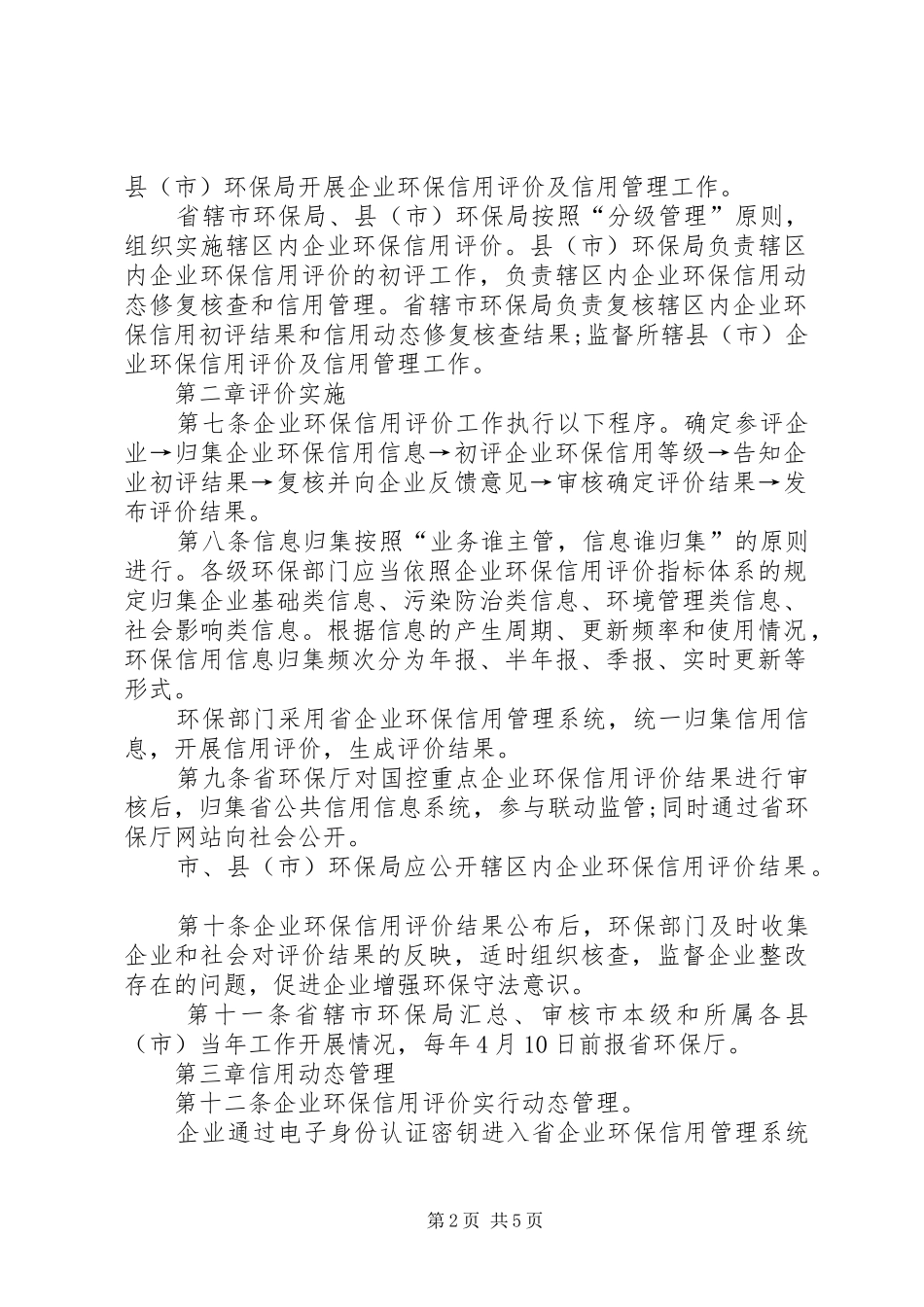 县（市）环保局开展企业环保信用评价及信用管理工作。

省辖市环保局、县（市）环保局按照“分级管理”原则，组织实施辖区内企业环保信用评价。县（市）环保局负责辖区内企业环保信用评价的初评工作，负责辖区内企业环保信用动态修复核查和信用管理。省辖市环保局负责复核辖区内企业环保信用初评结果和信用动态修复核查结果；监督所辖县（市）企业环保信用评价及信用管理工作。

第二章评价实施

第七条企业环保信用评价工作执行以下程序。确定参评企业→归集企业环保信用信息→初评企业环保信用等级→告知企业初评结果→复核并向企业反馈意见→审核确定评价结果→发布评价结果。

第八条信息归集按照“业务谁主管，信息谁归集”的原则进行。各级环保部门应当依照企业环保信用评价指标体系的规定归集企业基础类信息、污染防治类信息、环境管理类信息、社会影响类信息。根据信息的产生周期、更新频率和使用情况，环保信用信息归集频次分为年报、半年报、季报、实时更新等形式。

环保部门采用省企业环保信用管理系统，统一归集信用信息，开展信用评价，生成评价结果。

第九条省环保厅对国控重点企业环保信用评价结果进行审核后，归集省公共信用信息系统，参与联动监管；同时通过省环保厅网站向社会公开。

市、县（市）环保局应公开辖区内企业环保信用评价结果。

第十条企业环保信用评价结果公布后，环保部门及时收集企业和社会对评价结果的反映，适时组织核查，监督企业整改存在的问题，促进企业增强环保守法意识。

第十一条省辖市环保局汇总、审核市本级和所属各县（市）当年工作开展情况，每年4月10日前报省环保厅。

第三章信用动态管理

第十二条企业环保信用评价实行动态管理。

企业通过电子身份认证密钥进入省企业环保信用管理系统

第2页 共5页